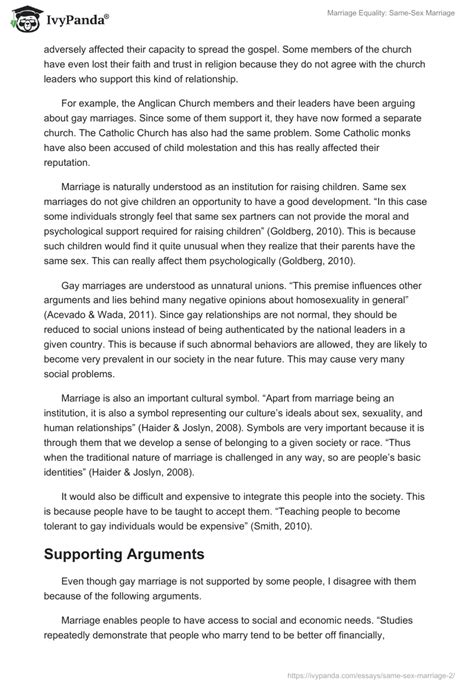 IvyPanda®

Marriage Equality: Same-Sex Marriage

adversely affected their capacity to spread the gospel. Some members of the church have even lost their faith and trust in religion because they do not agree with the church leaders who support this kind of relationship.

For example, the Anglican Church members and their leaders have been arguing about gay marriages. Since some of them support it, they have now formed a separate church. The Catholic Church has also had the same problem. Some Catholic monks have also been accused of child molestation and this has really affected their reputation.

Marriage is naturally understood as an institution for raising children. Same sex marriages do not give children an opportunity to have a good development. "In this case some individuals strongly feel that same sex partners can not provide the moral and psychological support required for raising children" (Goldberg, 2010). This is because such children would find it quite unusual when they realize that their parents have the same sex. This can really affect them psychologically (Goldberg, 2010).

Gay marriages are understood as unnatural unions. "This premise influences other arguments and lies behind many negative opinions about homosexuality in general" (Acevado & Wada, 2011). Since gay relationships are not normal, they should be reduced to social unions instead of being authenticated by the national leaders in a given country. This is because if such abnormal behaviors are allowed, they are likely to become very prevalent in our society in the near future. This may cause very many social problems.

Marriage is also an important cultural symbol. "Apart from marriage being an institution, it is also a symbol representing our culture's ideals about sex, sexuality, and human relationships" (Haider & Joslyn, 2008). Symbols are very important because it is through them that we develop a sense of belonging to a given society or race. "Thus when the traditional nature of marriage is challenged in any way, so are people's basic identities" (Haider & Joslyn, 2008).

It would also be difficult and expensive to integrate this people into the society. This is because people have to be taught to accept them. "Teaching people to become tolerant to gay individuals would be expensive" (Smith, 2010).

Supporting Arguments

Even though gay marriage is not supported by some people, I disagree with them because of the following arguments.

Marriage enables people to have access to social and economic needs. "Studies repeatedly demonstrate that people who marry tend to be better off financially,

https://ivypanda.com/essays/same-sex-marriage-2/